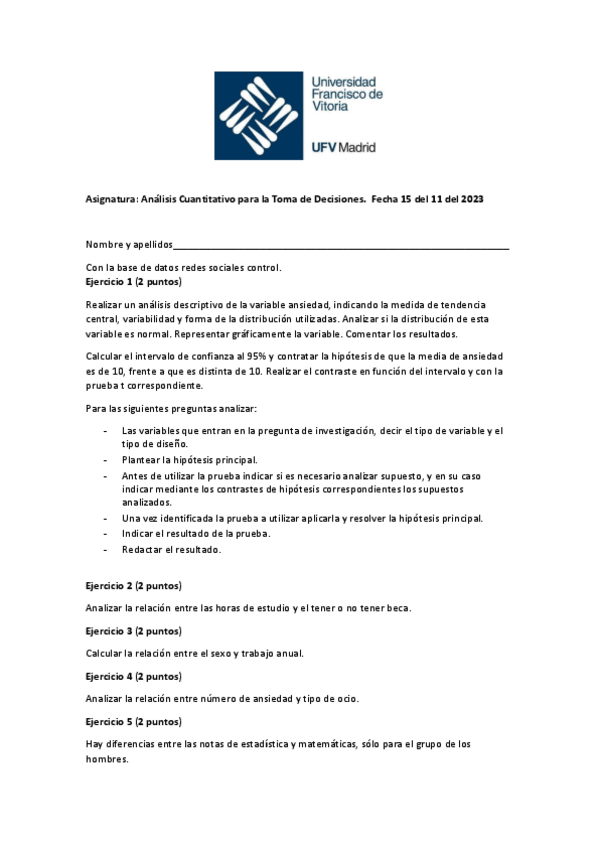 Universidad Francisco de Vitoria

UFV Madrid

Asignatura: Análisis Cuantitativo para la Toma de Decisiones. Fecha 15 del 11 del 2023

Nombre y apellidos_______________________________________________

Con la base de datos redes sociales control.
Ejercicio 1 (2 puntos)

Realizar un análisis descriptivo de la variable ansiedad, indicando la medida de tendencia central, variabilidad y forma de la distribución utilizadas. Analizar si la distribución de esta variable es normal. Representar gráficamente la variable. Comentar los resultados.

Calcular el intervalo de confianza al 95% y contratar la hipótesis de que la media de ansiedad es de 10, frente a que es distinta de 10. Realizar el contraste en función del intervalo y con la prueba t correspondiente.

Para las siguientes preguntas analizar:

- Las variables que entran en la pregunta de investigación, decir el tipo de variable y el tipo de diseño.
- Plantear la hipótesis principal.
- Antes de utilizar la prueba indicar si es necesario analizar supuesto, y en su caso indicar mediante los contrastes de hipótesis correspondientes los supuestos analizados.
- Una vez identificada la prueba a utilizar aplicarla y resolver la hipótesis principal.
- Indicar el resultado de la prueba.
- Redactar el resultado.

Ejercicio 2 (2 puntos)

Analizar la relación entre las horas de estudio y el tener o no tener beca.

Ejercicio 3 (2 puntos)

Calcular la relación entre el sexo y trabajo anual.

Ejercicio 4 (2 puntos)

Analizar la relación entre número de ansiedad y tipo de ocio.

Ejercicio 5 (2 puntos)

Hay diferencias entre las notas de estadística y matemáticas, sólo para el grupo de los hombres.